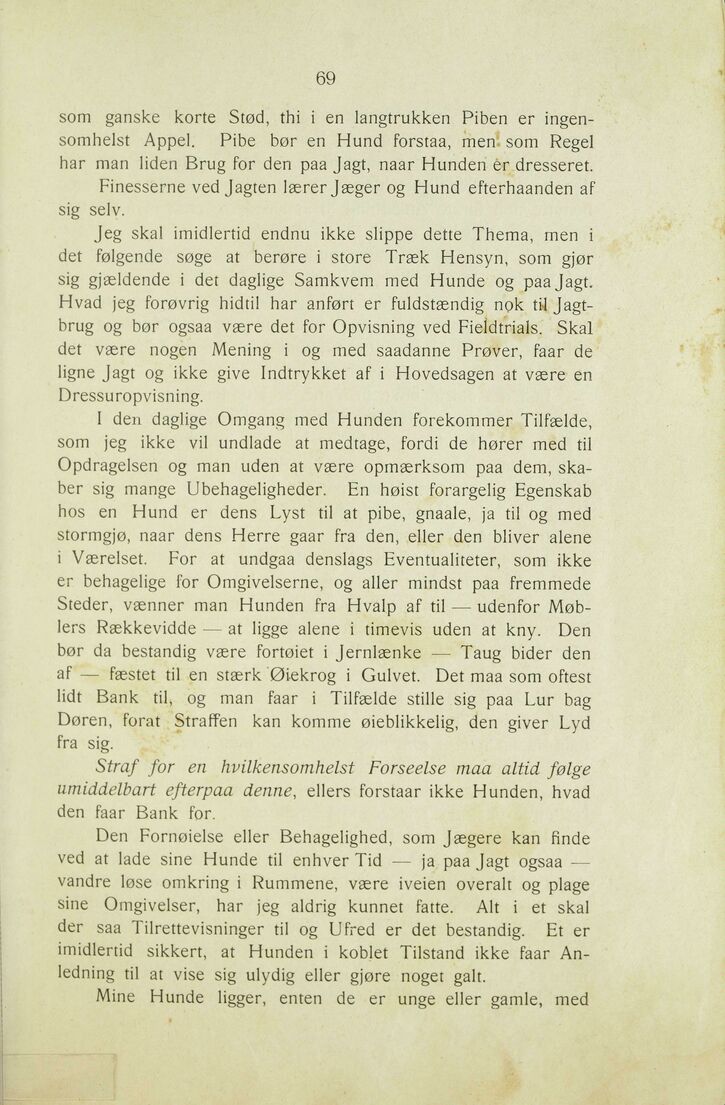 69

som ganske korte Stød, thi i en langtrukken Piben er ingensomhelst Appel. Pibe bør en Hund forstaa, men som Regel har man liden Brug for den paa Jagt, naar Hunden er dresseret.

Finesserne ved Jagten lærer Jæger og Hund efterhaanden af sig selv.

Jeg skal imidlertid endnu ikke slippe dette Thema, men i det følgende søge at berøre i store Træk Hensyn, som gjør sig gjældende i det daglige Samkvem med Hunde og paa Jagt. Hvad jeg forøvrig hidtil har anført er fuldstændig nok til Jagtbrug og bør ogsaa være det for Opvisning ved Fieldtrials. Skal det være nogen Mening i og med saadanne Prøver, faar de ligne Jagt og ikke give Indtrykket af i Hovedsagen at være en Dressuropvisning.

I den daglige Omgang med Hunden forekommer Tilfælde, som jeg ikke vil undlade at medtage, fordi de hører med til Opdragelsen og man uden at være opmærksom paa dem, skaber sig mange Ubehageligheder. En høist forargelig Egenskab hos en Hund er dens Lyst til at pibe, gnaale, ja til og med stormgjø, naar dens Herre gaar fra den, eller den bliver alene i Værelset. For at undgaa denslags Eventualiteter, som ikke er behagelige for Omgivelserne, og aller mindst paa fremmede Steder, vænner man Hunden fra Hvalp af til — udenfor Møblers Rækkevidde — at ligge alene i timevis uden at kny. Den bør da bestandig være fortøiet i Jernlænke — Taug bider den af — fæstet til en stærk Øiekrog i Gulvet. Det maa som oftest lidt Bank til, og man faar i Tilfælde stille sig paa Lur bag Døren, forat Straffen kan komme øieblikkelig, den giver Lyd fra sig.

Straf for en hvilkensomhelst Forseelse maa altid følge umiddelbart efterpaa denne, ellers forstaar ikke Hunden, hvad den faar Bank for.

Den Fornøielse eller Behagelighed, som Jægere kan finde ved at lade sine Hunde til enhver Tid — ja paa Jagt ogsaa — vandre løse omkring i Rummene, være iveien overalt og plage sine Omgivelser, har jeg aldrig kunnet fatte. Alt i et skal der saa Tilrettevisninger til og Ufred er det bestandig. Et er imidlertid sikkert, at Hunden i koblet Tilstand ikke faar Anledning til at vise sig ulydig eller gjøre noget galt.

Mine Hunde ligger, enten de er unge eller gamle, med